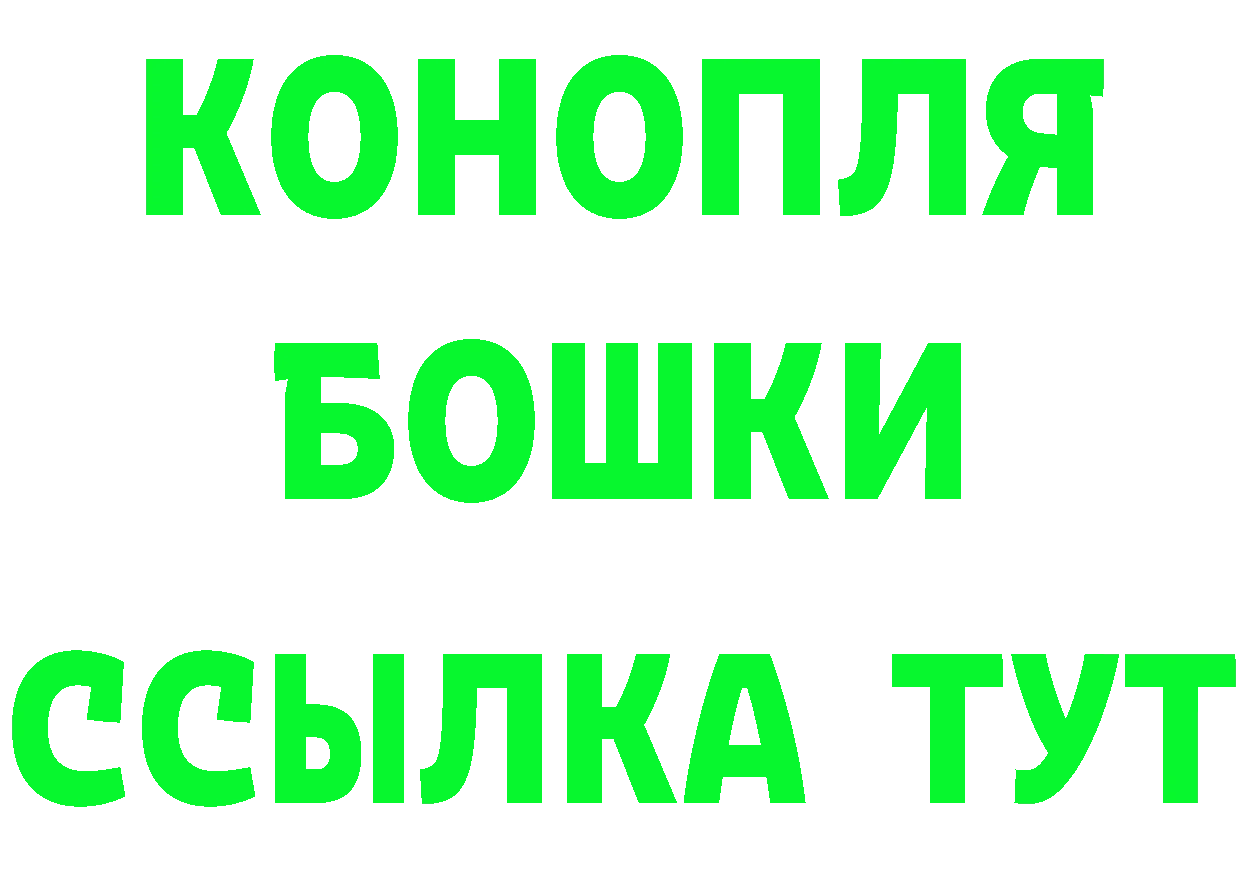 КОНОПЛЯ
БОШКИ
ССЫЛКА ТУТ